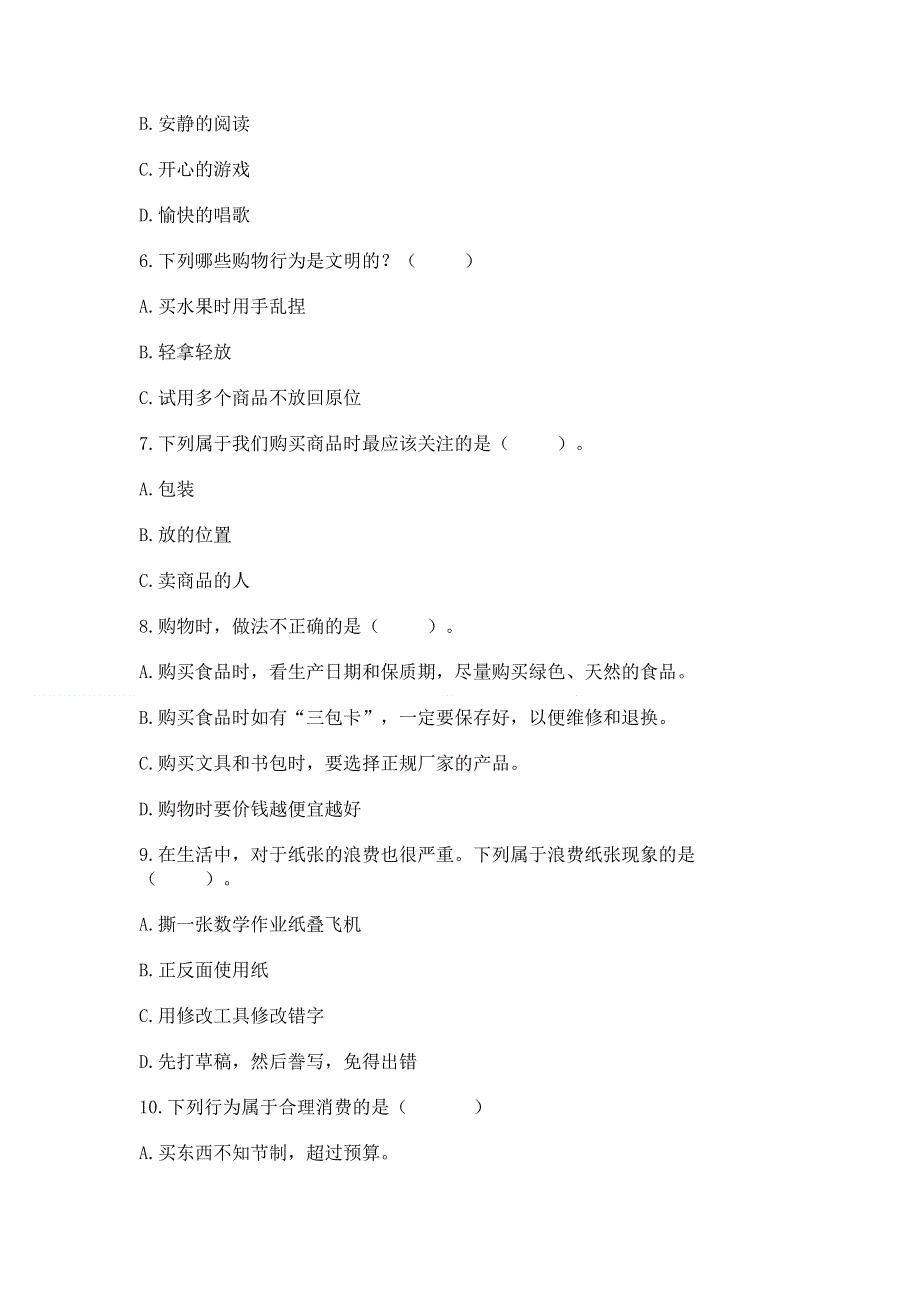 B. 安静的阅读

C. 开心的游戏

D. 愉快的唱歌

6. 下列哪些购物行为是文明的？（　　）

A. 买水果时用手乱捏

B. 轻拿轻放

C. 试用多个商品不放回原位

7. 下列属于我们购买商品时最应该关注的是（　　）。

A. 包装

B. 放的位置

C. 卖商品的人

8. 购物时，做法不正确的是（　　）。

A. 购买食品时，看生产日期和保质期，尽量购买绿色、天然的食品。

B. 购买食品时如有“三包卡”，一定要保存好，以便维修和退换。

C. 购买文具和书包时，要选择正规厂家的产品。

D. 购物时要价钱越便宜越好

9. 在生活中，对于纸张的浪费也很严重。下列属于浪费纸张现象的是（　　）。

A. 撕一张数学作业纸叠飞机

B. 正反面使用纸

C. 用修改工具修改错字

D. 先打草稿，然后誊写，免得出错

10. 下列行为属于合理消费的是（　　）

A. 买东西不知节制，超过预算。